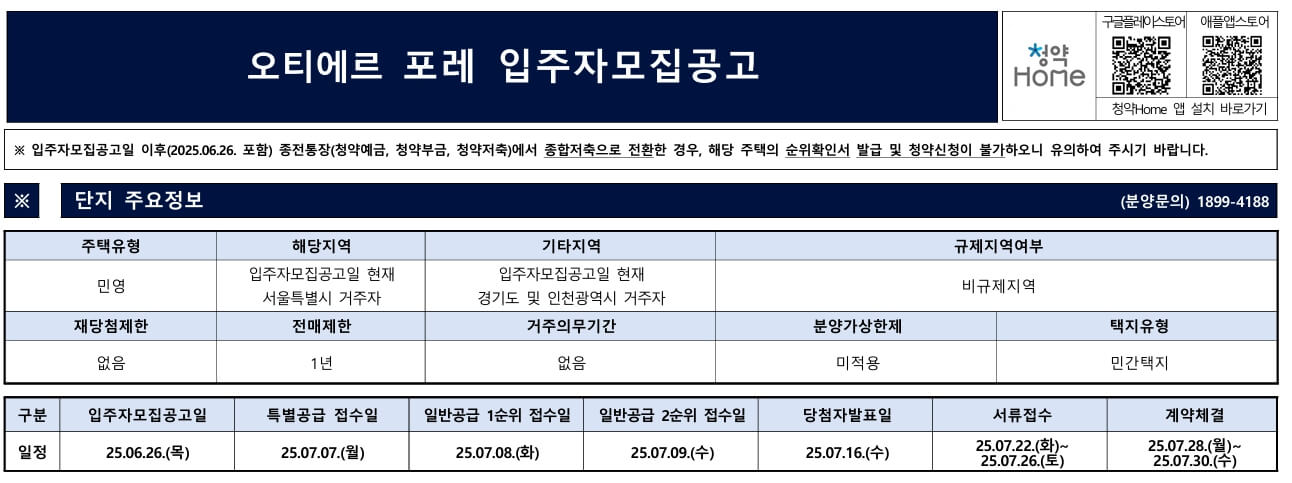 오티에르 포레 입주자모집공고

청약 Home

구글플레이스토어

애플앱스토어

청약Home 앱 설치 바로가기

※ 입주자모집공고일 이후(2025.06.26. 포함) 종전통장(청약예금, 청약부금, 청약저축)에서 종합저축으로 전환한 경우, 해당 주택의 순위확인서 발급 및 청약신청이 불가하오니 유의하여 주시기 바랍니다.

※ 단지 주요정보

(분양문의) 1899-4188

| 주택유형 | 해당지역 | 기타지역 | 규제지역여부 | |
|---|---|---|---|---|
| 민영 | 입주자모집공고일 현재 서울특별시 거주자 | 입주자모집공고일 현재 경기도 및 인천광역시 거주자 | 비규제지역 | |
| 재당첨제한 | 전매제한 | 거주의무기간 | 분양가상한제 | 택지유형 |
| 없음 | 1년 | 없음 | 미적용 | 민간택지 |

| 구분 | 입주자모집공고일 | 특별공급 접수일 | 일반공급 1순위 접수일 | 일반공급 2순위 접수일 | 당첨자발표일 | 서류접수 | 계약체결 |
|---|---|---|---|---|---|---|---|
| 일정 | 25.06.26.(목) | 25.07.07.(월) | 25.07.08.(화) | 25.07.09.(수) | 25.07.16.(수) | 25.07.22.(화)~ 25.07.26.(토) | 25.07.28.(월)~ 25.07.30.(수) |